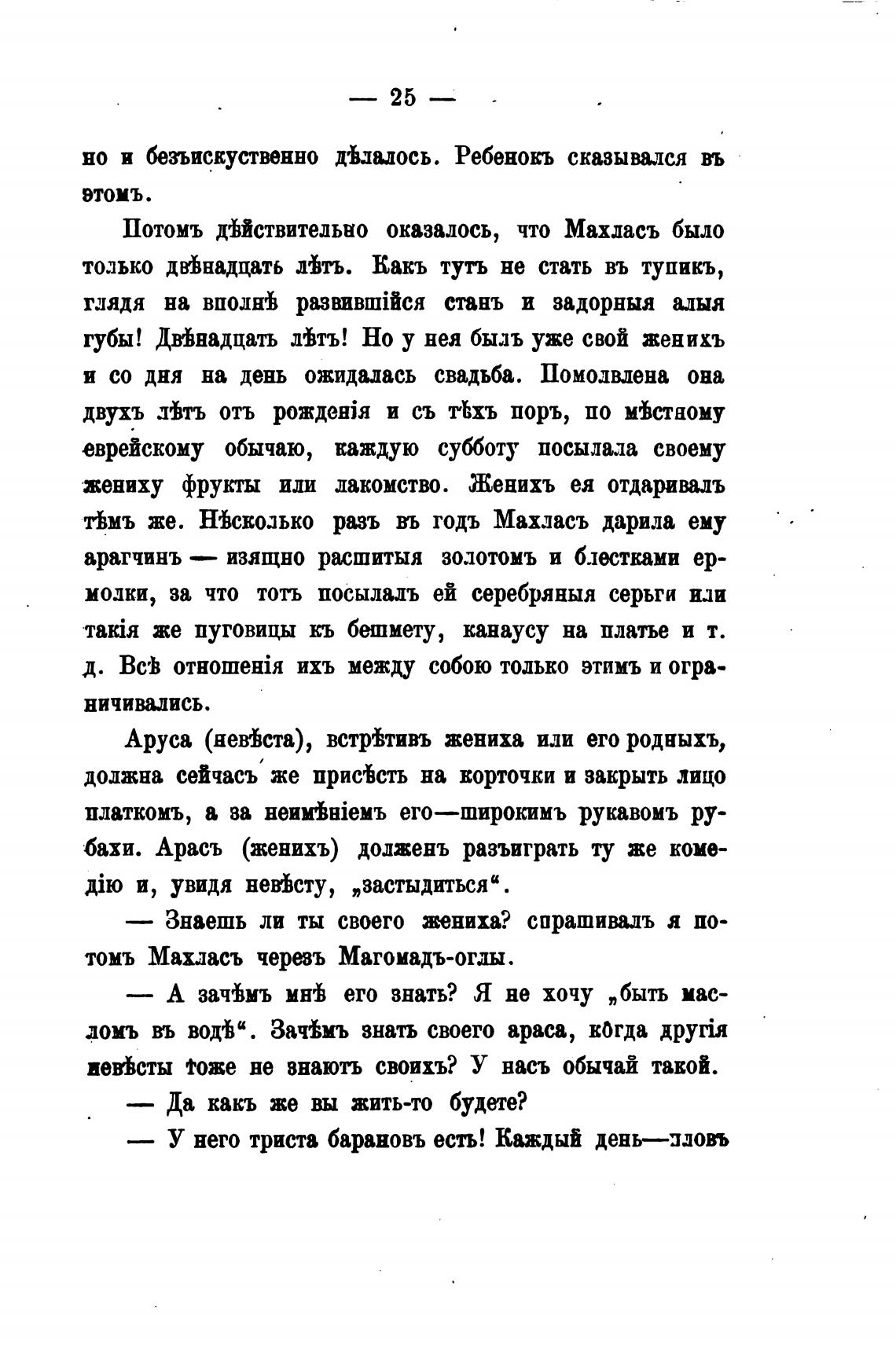 — 25 —

но и безъискуственно дѣлалось. Ребенокъ сказывался въ этомъ.

Потомъ дѣйствительно оказалось, что Махласъ было только двѣнадцать лѣтъ. Какъ тутъ не стать въ тупикъ, глядя на вполнѣ развившійся станъ и задорныя алыя губы! Двѣнадцать лѣтъ! Но у нея былъ уже свой женихъ и со дня на день ожидалась свадьба. Помолвлена она двухъ лѣтъ отъ рожденія и съ тѣхъ поръ, по мѣстному еврейскому обычаю, каждую субботу посылала своему жениху фрукты или лакомство. Женихъ ея отдаривалъ тѣмъ же. Нѣсколько разъ въ годъ Махласъ дарила ему арагчинъ — изящно расшитыя золотомъ и блестками ермолки, за что тотъ посылалъ ей серебряныя серьги или такія же пуговицы къ бешмету, канаусу на платье и т. д. Всѣ отношенія ихъ между собою только этимъ и ограничивались.

Аруса (невѣста), встрѣтивъ жениха или его родныхъ, должна сейчасъ же присѣсть на корточки и закрыть лицо платкомъ, а за неимѣніемъ его—широкимъ рукавомъ рубахи. Арасъ (женихъ) долженъ разъиграть ту же комедію и, увидя невѣсту, „застыдиться“.

— Знаешь ли ты своего жениха? спрашивалъ я потомъ Махласъ черезъ Магомадъ-оглы.

— А зачѣмъ мнѣ его знать? Я не хочу „быть масломъ въ водѣ“. Зачѣмъ знать своего араса, когда другія невѣсты тоже не знаютъ своихъ? У насъ обычай такой.

— Да какъ же вы жить-то будете?

— У него триста барановъ есть! Каждый день—пловъ